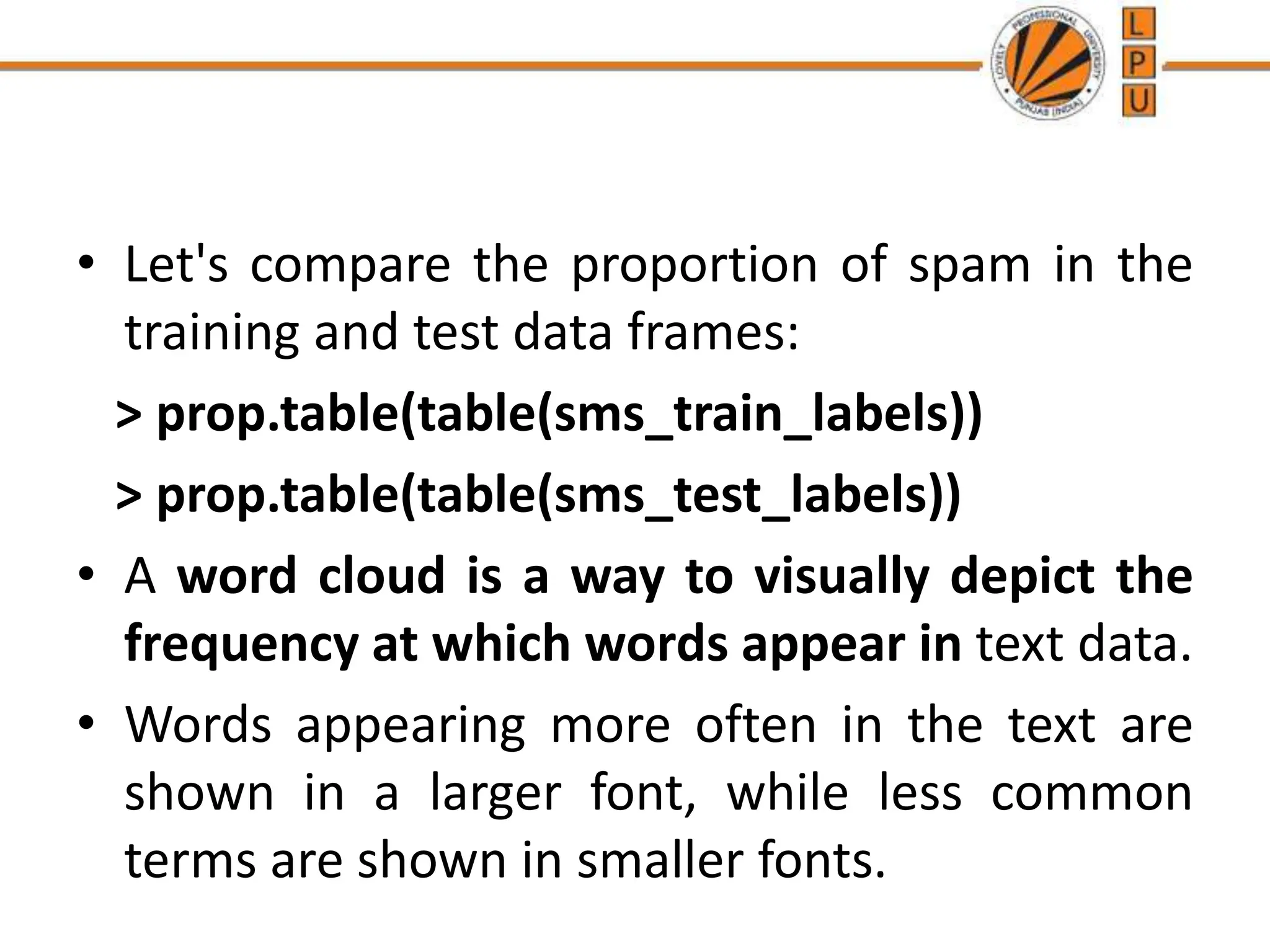 LOVELY PROFESSIONAL UNIVERSITY PUNJAB (INDIA)

L
P
U

• Let's compare the proportion of spam in the training and test data frames:

> prop.table(table(sms_train_labels))

> prop.table(table(sms_test_labels))

• A word cloud is a way to visually depict the frequency at which words appear in text data.

• Words appearing more often in the text are shown in a larger font, while less common terms are shown in smaller fonts.